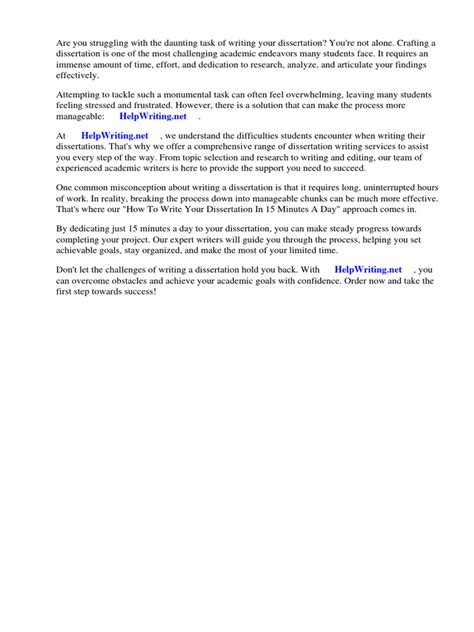 Are you struggling with the daunting task of writing your dissertation? You're not alone. Crafting a dissertation is one of the most challenging academic endeavors many students face. It requires an immense amount of time, effort, and dedication to research, analyze, and articulate your findings effectively.

Attempting to tackle such a monumental task can often feel overwhelming, leaving many students feeling stressed and frustrated. However, there is a solution that can make the process more manageable: HelpWriting.net .

At HelpWriting.net , we understand the difficulties students encounter when writing their dissertations. That's why we offer a comprehensive range of dissertation writing services to assist you every step of the way. From topic selection and research to writing and editing, our team of experienced academic writers is here to provide the support you need to succeed.

One common misconception about writing a dissertation is that it requires long, uninterrupted hours of work. In reality, breaking the process down into manageable chunks can be much more effective. That's where our "How To Write Your Dissertation In 15 Minutes A Day" approach comes in.

By dedicating just 15 minutes a day to your dissertation, you can make steady progress towards completing your project. Our expert writers will guide you through the process, helping you set achievable goals, stay organized, and make the most of your limited time.

Don't let the challenges of writing a dissertation hold you back. With HelpWriting.net , you can overcome obstacles and achieve your academic goals with confidence. Order now and take the first step towards success!